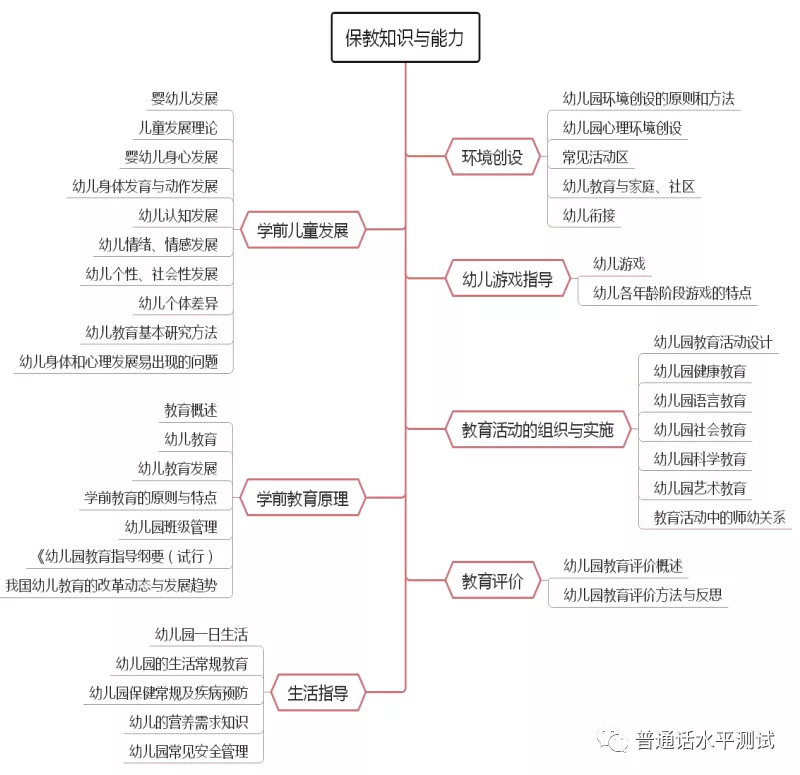 保教知识与能力

学前儿童发展
婴幼儿发展
儿童发展理论
婴幼儿身心发展
幼儿身体发育与动作发展
幼儿认知发展
幼儿情绪、情感发展
幼儿个性、社会性发展
幼儿个体差异
幼儿教育基本研究方法
幼儿身体和心理发展易出现的问题

学前教育原理
教育概述
幼儿教育
幼儿教育发展
学前教育的原则与特点
幼儿园班级管理
《幼儿园教育指导纲要（试行）
我国幼儿教育的改革动态与发展趋势

生活指导
幼儿园一日生活
幼儿园的生活常规教育
幼儿园保健常规及疾病预防
幼儿的营养需求知识
幼儿园常见安全管理

环境创设
幼儿园环境创设的原则和方法
幼儿园心理环境创设
常见活动区
幼儿教育与家庭、社区
幼儿衔接

幼儿游戏指导
幼儿游戏
幼儿各年龄阶段游戏的特点

教育活动的组织与实施
幼儿园教育活动设计
幼儿园健康教育
幼儿园语言教育
幼儿园社会教育
幼儿园科学教育
幼儿园艺术教育
教育活动中的师幼关系

教育评价
幼儿园教育评价概述
幼儿园教育评价方法与反思

普通话水平测试